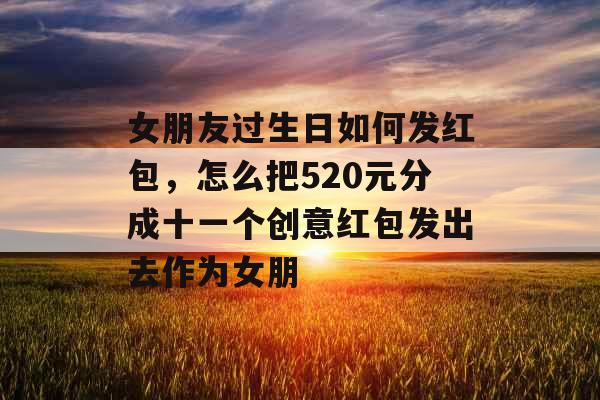 女朋友过生日如何发红包，怎么把520元分成十一个创意红包发出去作为女朋